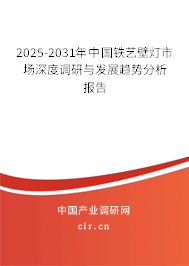 2025-2031年中国铁艺壁灯市场深度调研与发展趋势分析报告

中国产业调研网

cir.cn